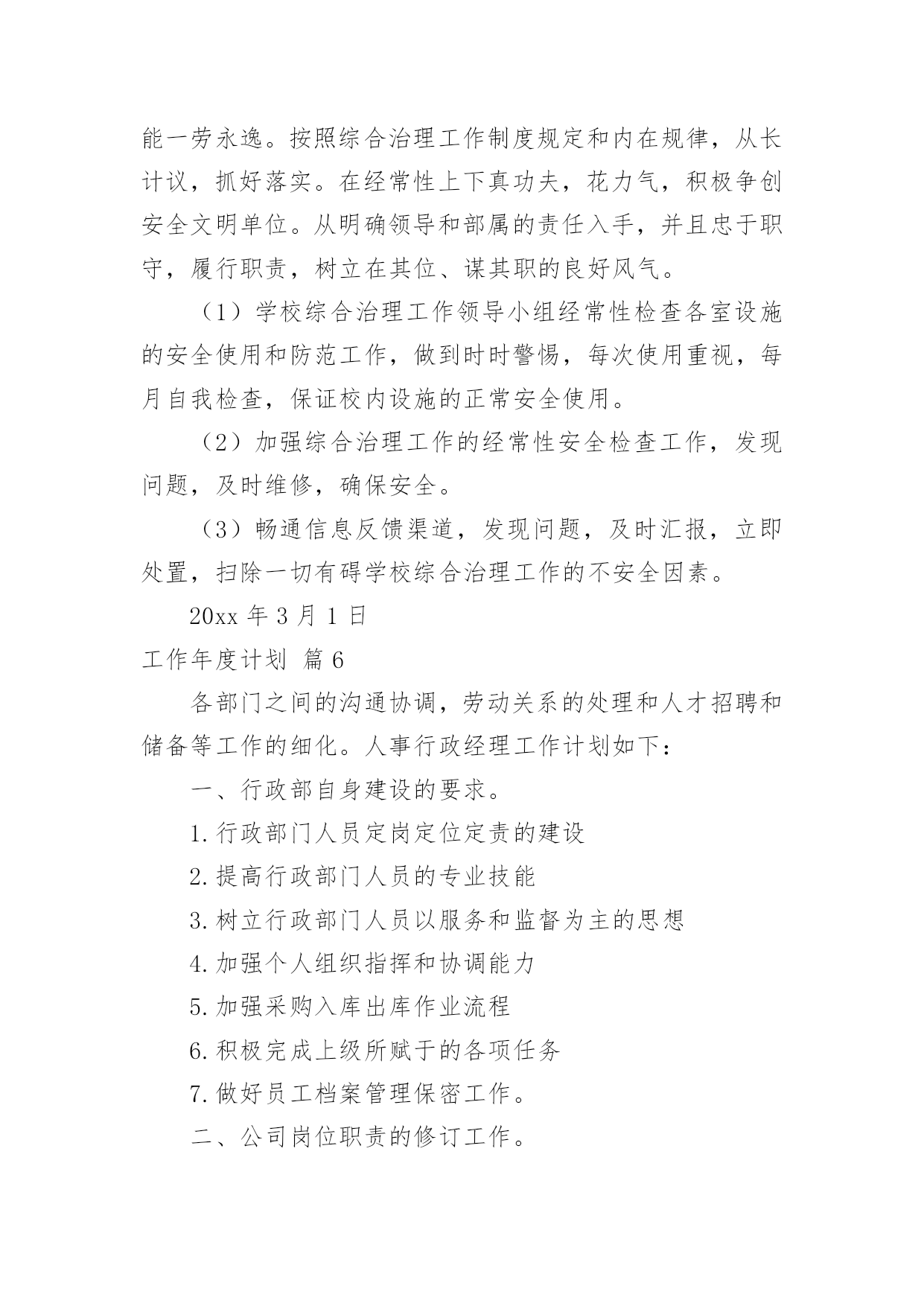 能一劳永逸。按照综合治理工作制度规定和内在规律，从长计议，抓好落实。在经常性上下真功夫，花力气，积极争创安全文明单位。从明确领导和部属的责任入手，并且忠于职守，履行职责，树立在其位、谋其职的良好风气。

（1）学校综合治理工作领导小组经常性检查各室设施的安全使用和防范工作，做到时时警惕，每次使用重视，每月自我检查，保证校内设施的正常安全使用。

（2）加强综合治理工作的经常性安全检查工作，发现问题，及时维修，确保安全。

（3）畅通信息反馈渠道，发现问题，及时汇报，立即处置，扫除一切有碍学校综合治理工作的不安全因素。

20xx 年 3 月 1 日

工作年度计划 篇 6

各部门之间的沟通协调，劳动关系的处理和人才招聘和储备等工作的细化。人事行政经理工作计划如下：

一、行政部自身建设的要求。

1.行政部门人员定岗定位定责的建设

2.提高行政部门人员的专业技能

3.树立行政部门人员以服务和监督为主的思想

4.加强个人组织指挥和协调能力

5.加强采购入库出库作业流程

6.积极完成上级所赋于的各项任务

7.做好员工档案管理保密工作。

二、公司岗位职责的修订工作。